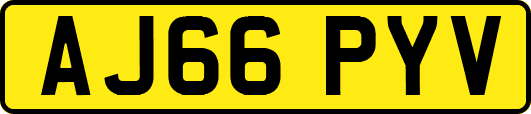 AJ66 PYV